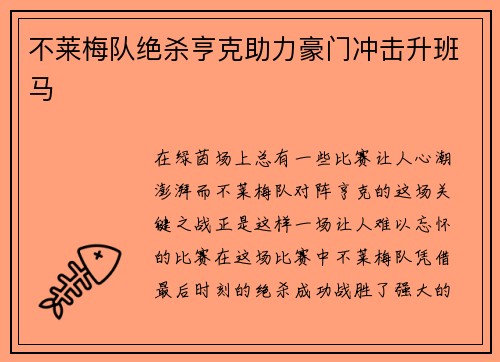 不莱梅队绝杀亨克助力豪门冲击升班马

在绿茵场上总有一些比赛让人心潮澎湃而不莱梅队对阵亨克的这场关键之战正是这样一场让人难以忘怀的比赛在这场比赛中不莱梅队凭借最后时刻的绝杀成功战胜了强大的